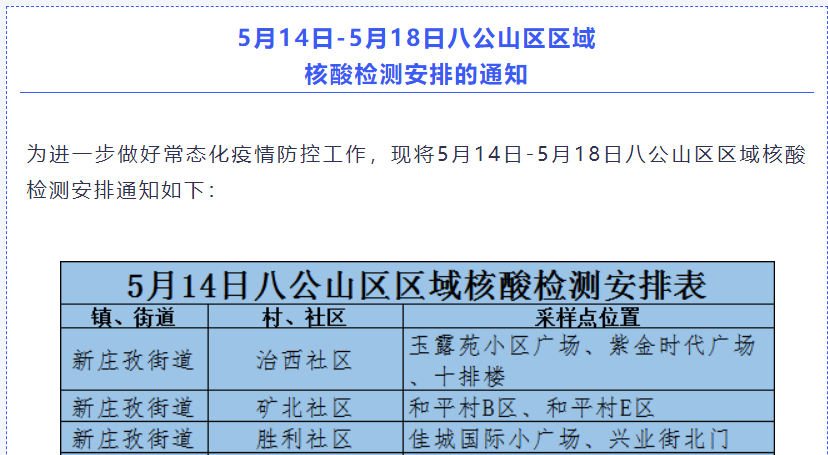 5月14日-5月18日八公山区区域
核酸检测安排的通知

为进一步做好常态化疫情防控工作，现将5月14日-5月18日八公山区区域核酸检测安排通知如下：

5月14日八公山区区域核酸检测安排表

| 镇、街道 | 村、社区 | 采样点位置 |
|---|---|---|
| 新庄孜街道 | 治西社区 | 玉露苑小区广场、紫金时代广场、十排楼 |
| 新庄孜街道 | 矿北社区 | 和平村B区、和平村E区 |
| 新庄孜街道 | 胜利社区 | 佳城国际小广场、兴业街北门 |